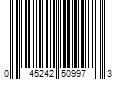 0 45242 50997 3